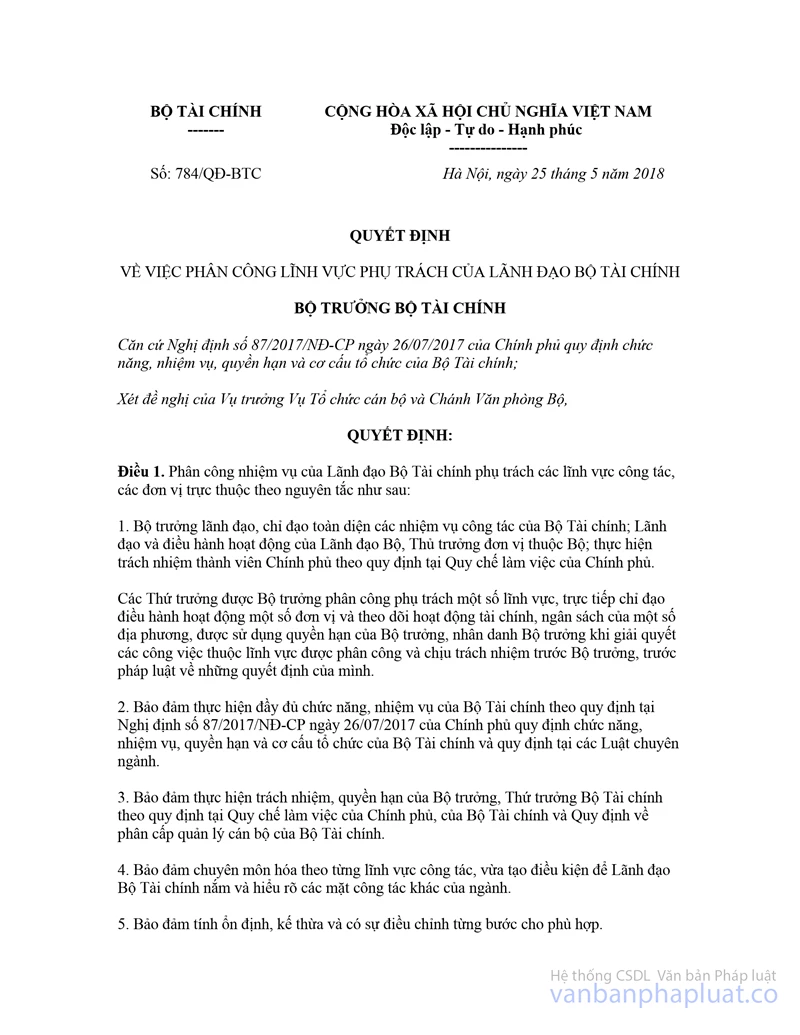 BỘ TÀI CHÍNH
-------

CỘNG HÒA XÃ HỘI CHỦ NGHĨA VIỆT NAM
Độc lập - Tự do - Hạnh phúc
---------------

Số: 784/QĐ-BTC

Hà Nội, ngày 25 tháng 5 năm 2018

QUYẾT ĐỊNH

VỀ VIỆC PHÂN CÔNG LĨNH VỰC PHỤ TRÁCH CỦA LÃNH ĐẠO BỘ TÀI CHÍNH

BỘ TRƯỞNG BỘ TÀI CHÍNH

Căn cứ Nghị định số 87/2017/NĐ-CP ngày 26/07/2017 của Chính phủ quy định chức năng, nhiệm vụ, quyền hạn và cơ cấu tổ chức của Bộ Tài chính;

Xét đề nghị của Vụ trưởng Vụ Tổ chức cán bộ và Chánh Văn phòng Bộ,

QUYẾT ĐỊNH:

Điều 1. Phân công nhiệm vụ của Lãnh đạo Bộ Tài chính phụ trách các lĩnh vực công tác, các đơn vị trực thuộc theo nguyên tắc như sau:

1. Bộ trưởng lãnh đạo, chỉ đạo toàn diện các nhiệm vụ công tác của Bộ Tài chính; Lãnh đạo và điều hành hoạt động của Lãnh đạo Bộ, Thủ trưởng đơn vị thuộc Bộ; thực hiện trách nhiệm thành viên Chính phủ theo quy định tại Quy chế làm việc của Chính phủ.

Các Thứ trưởng được Bộ trưởng phân công phụ trách một số lĩnh vực, trực tiếp chỉ đạo điều hành hoạt động một số đơn vị và theo dõi hoạt động tài chính, ngân sách của một số địa phương, được sử dụng quyền hạn của Bộ trưởng, nhân danh Bộ trưởng khi giải quyết các công việc thuộc lĩnh vực được phân công và chịu trách nhiệm trước Bộ trưởng, trước pháp luật về những quyết định của mình.

2. Bảo đảm thực hiện đầy đủ chức năng, nhiệm vụ của Bộ Tài chính theo quy định tại Nghị định số 87/2017/NĐ-CP ngày 26/07/2017 của Chính phủ quy định chức năng, nhiệm vụ, quyền hạn và cơ cấu tổ chức của Bộ Tài chính và quy định tại các Luật chuyên ngành.

3. Bảo đảm thực hiện trách nhiệm, quyền hạn của Bộ trưởng, Thứ trưởng Bộ Tài chính theo quy định tại Quy chế làm việc của Chính phủ, của Bộ Tài chính và Quy định về phân cấp quản lý cán bộ của Bộ Tài chính.

4. Bảo đảm chuyên môn hóa theo từng lĩnh vực công tác, vừa tạo điều kiện để Lãnh đạo Bộ Tài chính nắm và hiểu rõ các mặt công tác khác của ngành.

5. Bảo đảm tính ổn định, kế thừa và có sự điều chỉnh từng bước cho phù hợp.

Hệ thống CSDL Văn bản Pháp luật
vanbanphapluat.co